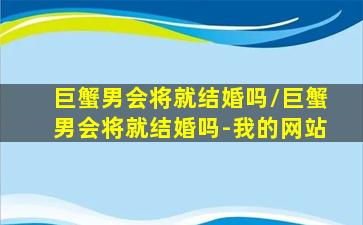 巨蟹男会将就结婚吗/巨蟹男会将就结婚吗-我的网站